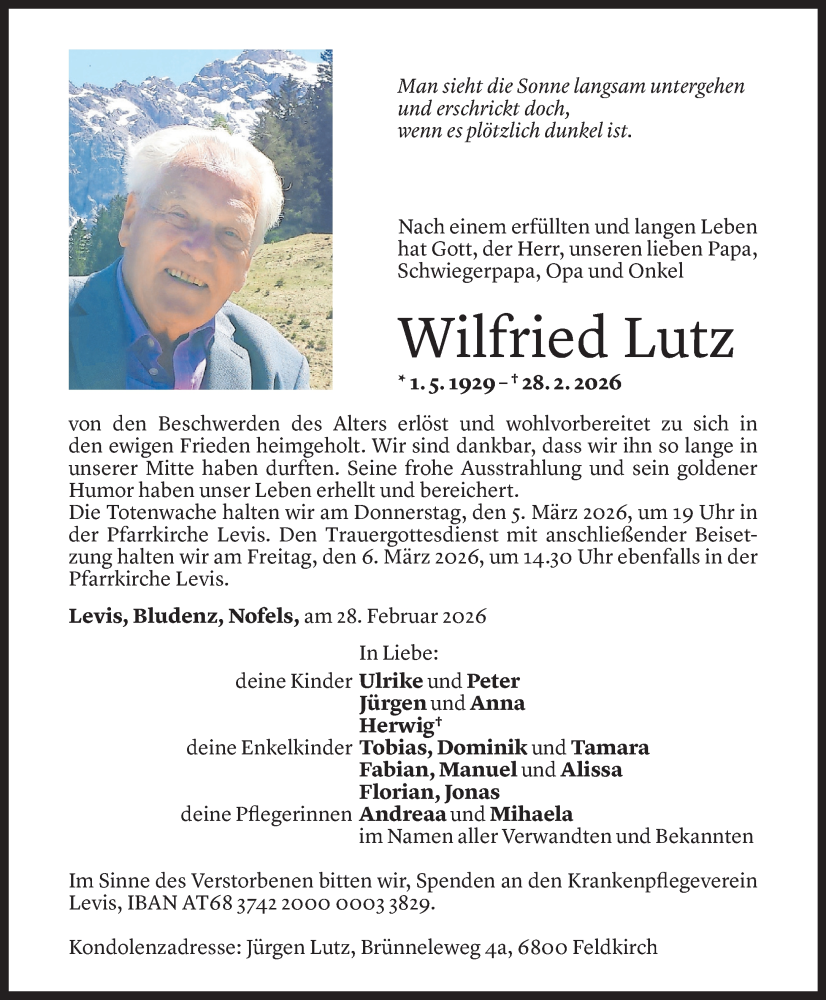 Man sieht die Sonne langsam untergehen
und erschrickt doch,
wenn es plötzlich dunkel ist.

Nach einem erfüllten und langen Leben hat Gott, der Herr, unseren lieben Papa, Schwiegerpapa, Opa und Onkel

Wilfried Lutz

* 1. 5. 1929 – † 28. 2. 2026

von den Beschwerden des Alters erlöst und wohlvorbereitet zu sich in den ewigen Frieden heimgeholt. Wir sind dankbar, dass wir ihn so lange in unserer Mitte haben durften. Seine frohe Ausstrahlung und sein goldener Humor haben unser Leben erhellt und bereichert.
Die Totenwache halten wir am Donnerstag, den 5. März 2026, um 19 Uhr in der Pfarrkirche Levis. Den Trauergottesdienst mit anschließender Beisetzung halten wir am Freitag, den 6. März 2026, um 14.30 Uhr ebenfalls in der Pfarrkirche Levis.

Levis, Bludenz, Nofels, am 28. Februar 2026

In Liebe:
deine Kinder Ulrike und Peter
Jürgen und Anna
Herwig†
deine Enkelkinder Tobias, Dominik und Tamara
Fabian, Manuel und Alissa
Florian, Jonas
deine Pflegerinnen Andreaa und Mihaela
im Namen aller Verwandten und Bekannten

Im Sinne des Verstorbenen bitten wir, Spenden an den Krankenpflegeverein Levis, IBAN AT68 3742 2000 0003 3829.

Kondolenzadresse: Jürgen Lutz, Brünneleweg 4a, 6800 Feldkirch